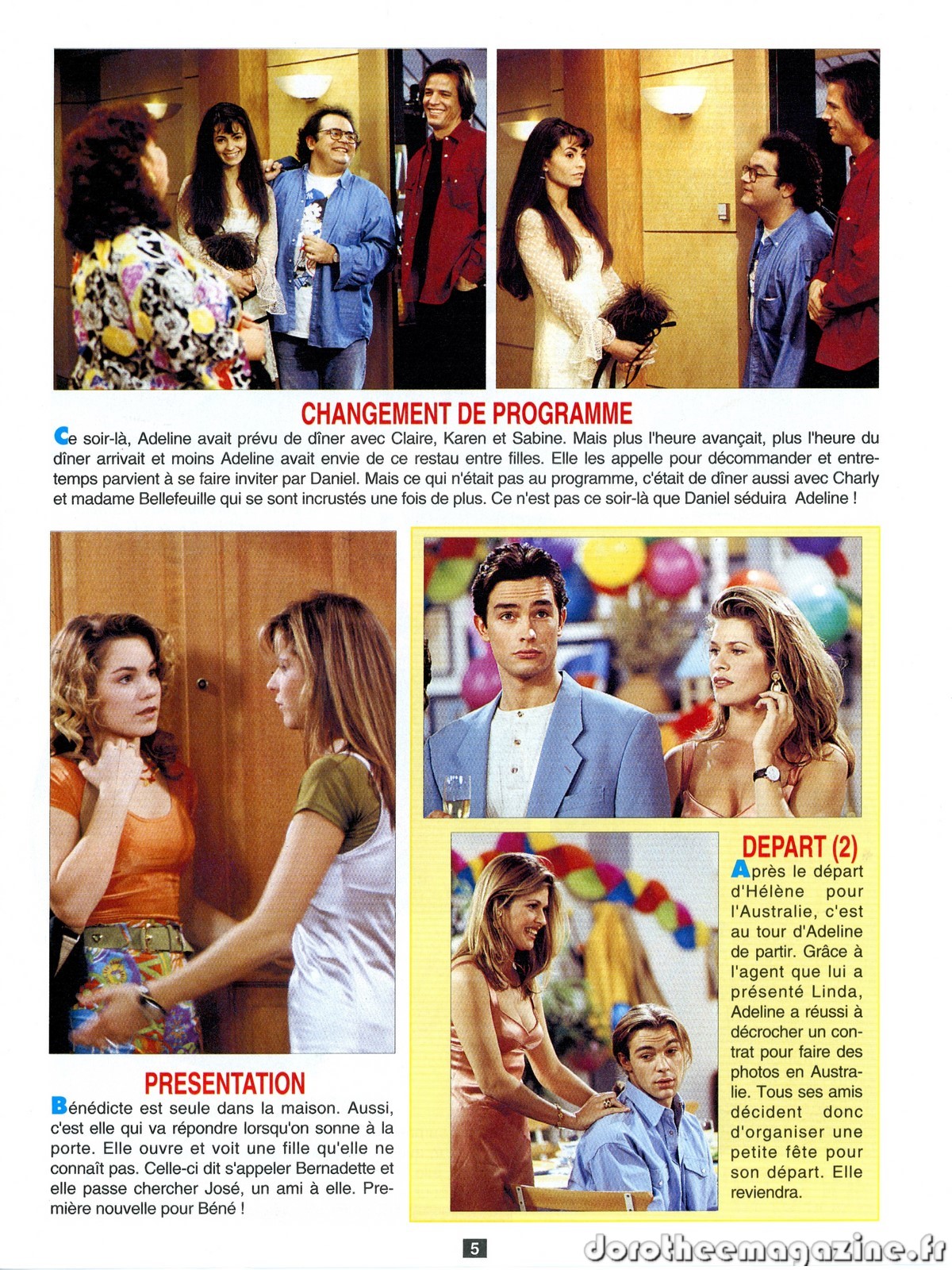 CHANGEMENT DE PROGRAMME

Ce soir-là, Adeline avait prévu de dîner avec Claire, Karen et Sabine. Mais plus l'heure avançait, plus l'heure du dîner arrivait et moins Adeline avait envie de ce restau entre filles. Elle les appelle pour décommander et entretemps parvient à se faire inviter par Daniel. Mais ce qui n'était pas au programme, c'était de dîner aussi avec Charly et madame Bellefeuille qui se sont incrustés une fois de plus. Ce n'est pas ce soir-là que Daniel séduira Adeline !

PRESENTATION

Bénédicte est seule dans la maison. Aussi, c'est elle qui va répondre lorsqu'on sonne à la porte. Elle ouvre et voit une fille qu'elle ne connaît pas. Celle-ci dit s'appeler Bernadette et elle passe chercher José, un ami à elle. Première nouvelle pour Béné !

DEPART (2)

Après le départ d'Hélène pour l'Australie, c'est au tour d'Adeline de partir. Grâce à l'agent que lui a présenté Linda, Adeline a réussi à décrocher un contrat pour faire des photos en Australie. Tous ses amis décident donc d'organiser une petite fête pour son départ. Elle reviendra.

5

dorotheemagazine.fr